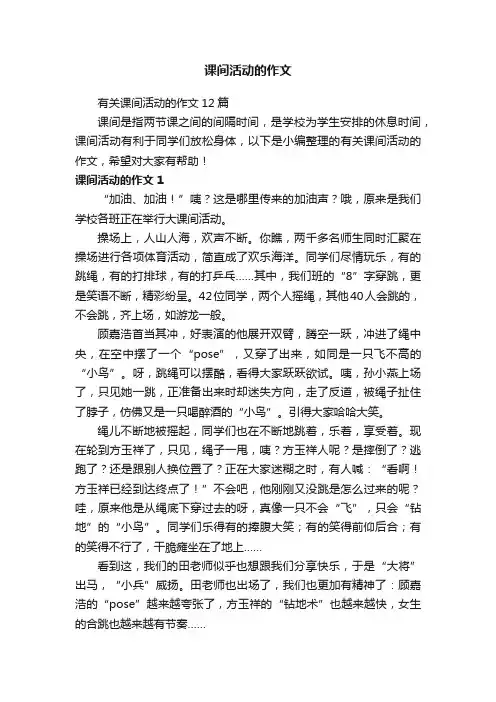 课间活动的作文

有关课间活动的作文12篇

课间是指两节课之间的间隔时间，是学校为学生安排的休息时间，课间活动有利于同学们放松身体，以下是小编整理的有关课间活动的作文，希望对大家有帮助！

课间活动的作文1

“加油、加油！”咦？这是哪里传来的加油声？哦，原来是我们学校各班正在举行大课间活动。

操场上，人山人海，欢声不断。你瞧，两千多名师生同时汇聚在操场进行各项体育活动，简直成了欢乐海洋。同学们尽情玩乐，有的跳绳，有的打排球，有的打乒乓……其中，我们班的“8”字穿跳，更是笑语不断，精彩纷呈。42位同学，两个人摇绳，其他40人会跳的，不会跳，齐上场，如游龙一般。

顾嘉浩首当其冲，好表演的他展开双臂，腾空一跃，冲进了绳中央，在空中摆了一个“pose”，又穿了出来，如同是一只飞不高的“小鸟”。呀，跳绳可以摆酷，看得大家跃跃欲试。咦，孙小燕上场了，只见她一跳，正准备出来时却迷失方向，走了反道，被绳子扯住了脖子，仿佛又是一只喝醉酒的“小鸟”。引得大家哈哈大笑。

绳儿不断地被摇起，同学们也在不断地跳着，乐着，享受着。现在轮到方玉祥了，只见，绳子一甩，咦？方玉祥人呢？是摔倒了？逃跑了？还是跟别人换位置了？正在大家迷糊之时，有人喊：“看啊！方玉祥已经到达终点了！”不会吧，他刚刚又没跳是怎么过来的呢？哇，原来他是从绳底下穿过去的呀，真像一只不会“飞”，只会“钻地”的“小鸟”。同学们乐得有的捧腹大笑；有的笑得前仰后合；有的笑得不行了，干脆瘫坐在了地上……

看到这，我们的田老师似乎也想跟我们分享快乐，于是“大将”出马，“小兵”威扬。田老师也出场了，我们也更加有精神了：顾嘉浩的“pose”越来越夸张了，方玉祥的“钻地术”也越来越快，女生的合跳也越来越有节奏……